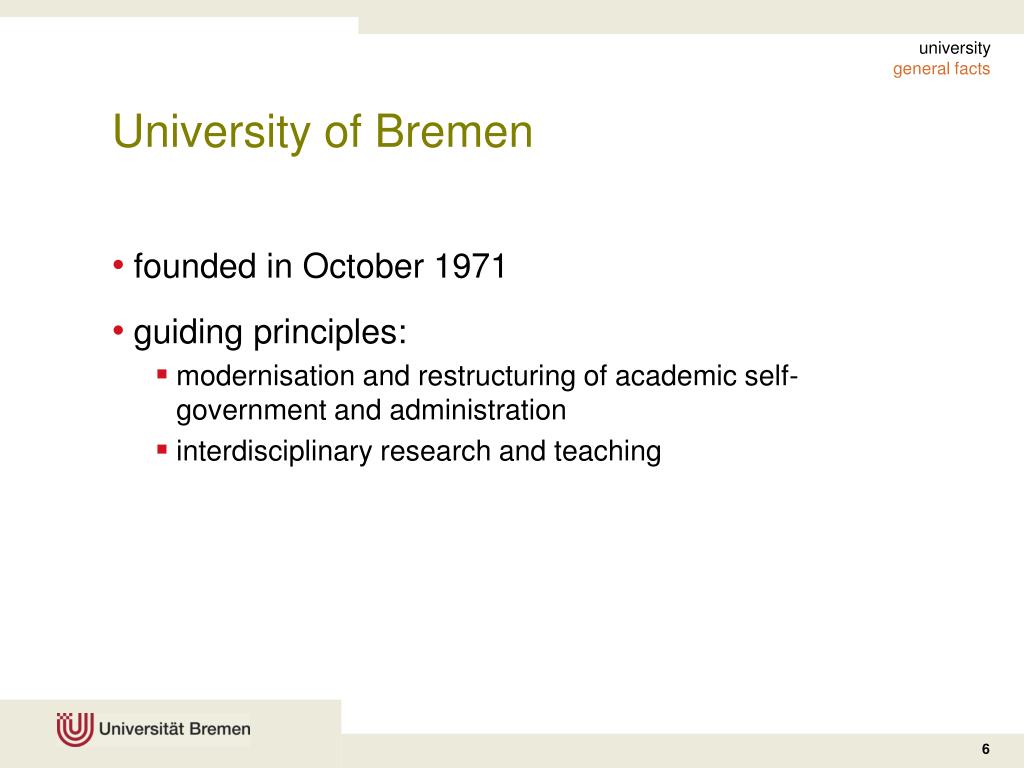 university
general facts

University of Bremen

• founded in October 1971

• guiding principles:
 ▪ modernisation and restructuring of academic self-government and administration
 ▪ interdisciplinary research and teaching

Universität Bremen

6